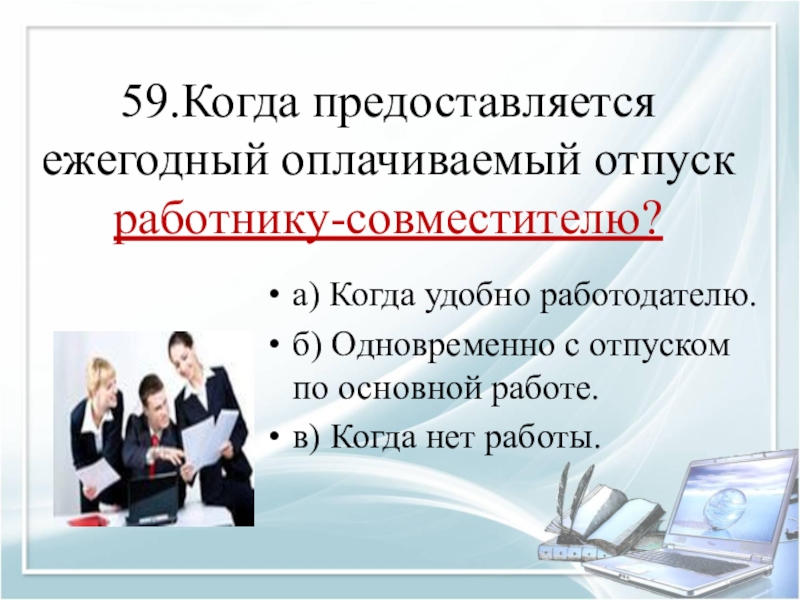 59.Когда предоставляется ежегодный оплачиваемый отпуск работнику-совместителю?

• а) Когда удобно работодателю.
• б) Одновременно с отпуском по основной работе.
• в) Когда нет работы.